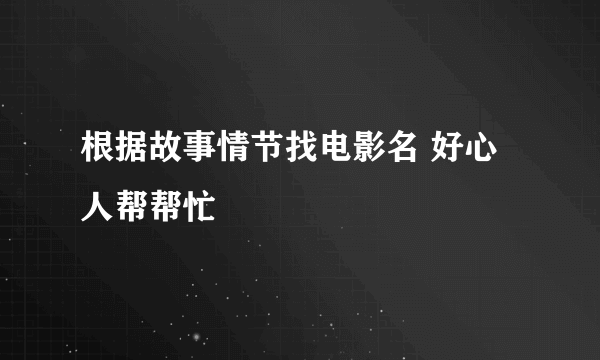 根据故事情节找电影名 好心人帮帮忙